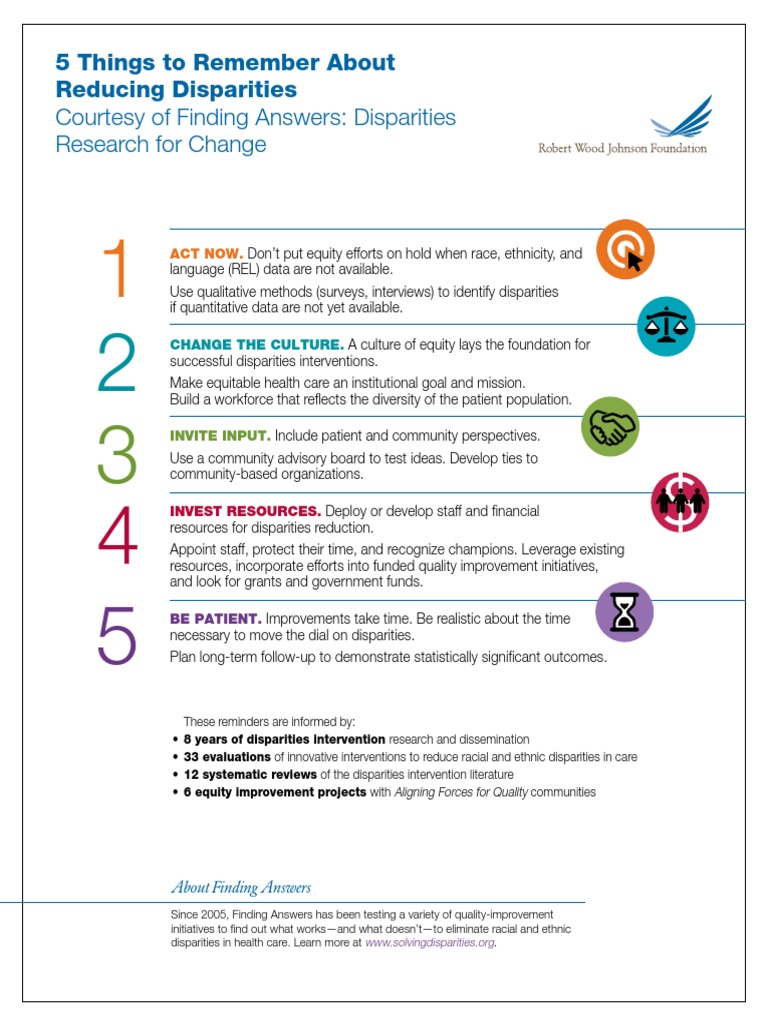 5 Things to Remember About Reducing Disparities

Courtesy of Finding Answers: Disparities Research for Change

Robert Wood Johnson Foundation

1

ACT NOW. Don't put equity efforts on hold when race, ethnicity, and language (REL) data are not available.

Use qualitative methods (surveys, interviews) to identify disparities if quantitative data are not yet available.

2

CHANGE THE CULTURE. A culture of equity lays the foundation for successful disparities interventions.

Make equitable health care an institutional goal and mission. Build a workforce that reflects the diversity of the patient population.

3

INVITE INPUT. Include patient and community perspectives.

Use a community advisory board to test ideas. Develop ties to community-based organizations.

4

INVEST RESOURCES. Deploy or develop staff and financial resources for disparities reduction.

Appoint staff, protect their time, and recognize champions. Leverage existing resources, incorporate efforts into funded quality improvement initiatives, and look for grants and government funds.

5

BE PATIENT. Improvements take time. Be realistic about the time necessary to move the dial on disparities.

Plan long-term follow-up to demonstrate statistically significant outcomes.

These reminders are informed by:

• 8 years of disparities intervention research and dissemination
• 33 evaluations of innovative interventions to reduce racial and ethnic disparities in care
• 12 systematic reviews of the disparities intervention literature
• 6 equity improvement projects with Aligning Forces for Quality communities

About Finding Answers

Since 2005, Finding Answers has been testing a variety of quality-improvement initiatives to find out what works—and what doesn't—to eliminate racial and ethnic disparities in health care. Learn more at www.solvingdisparities.org.